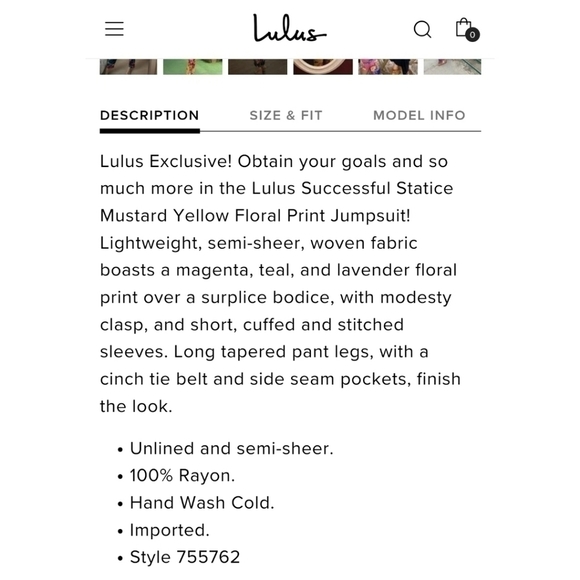 Lulus

0

DESCRIPTION SIZE & FIT MODEL INFO

Lulus Exclusive! Obtain your goals and so much more in the Lulus Successful Statice Mustard Yellow Floral Print Jumpsuit! Lightweight, semi-sheer, woven fabric boasts a magenta, teal, and lavender floral print over a surplice bodice, with modesty clasp, and short, cuffed and stitched sleeves. Long tapered pant legs, with a cinch tie belt and side seam pockets, finish the look.

• Unlined and semi-sheer.
• 100% Rayon.
• Hand Wash Cold.
• Imported.
• Style 755762